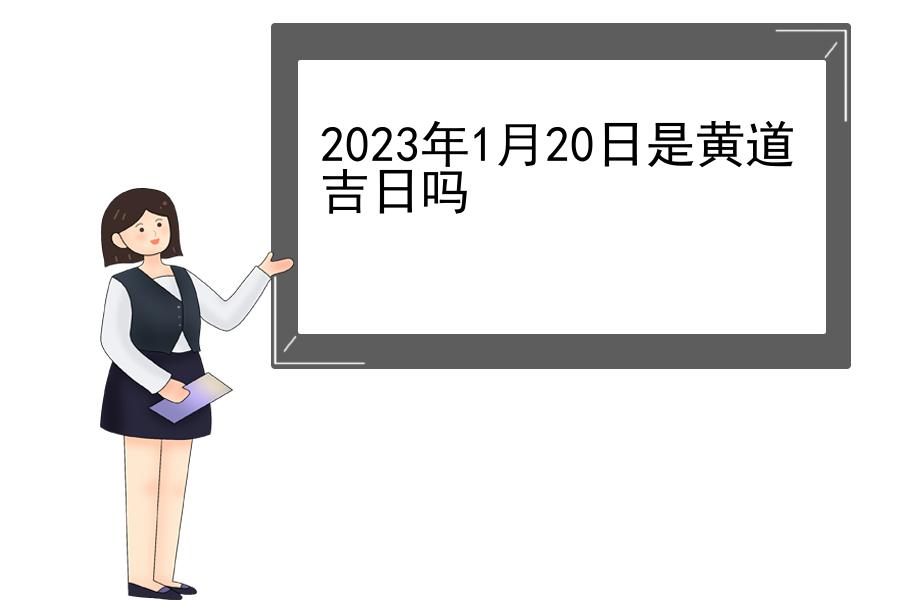 2023年1月20日是黄道吉日吗